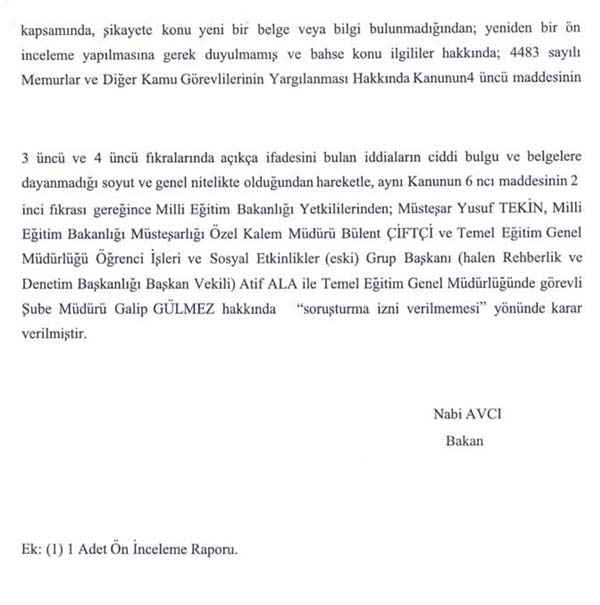 kapsamında, şikayete konu yeni bir belge veya bilgi bulunmadığından; yeniden bir ön inceleme yapılmasına gerek duyulmamış ve bahse konu ilgililer hakkında; 4483 sayılı Memurlar ve Diğer Kamu Görevlilerinin Yargılanması Hakkında Kanunun4 üncü maddesinin

3 üncü ve 4 üncü fıkralarında açıkça ifadesini bulan iddiaların ciddi bulgu ve belgelere dayanmadığı soyut ve genel nitelikte olduğundan hareketle, aynı Kanunun 6 ncı maddesinin 2 inci fıkrası gereğince Milli Eğitim Bakanlığı Yetkililerinden; Müsteşar Yusuf TEKİN, Milli Eğitim Bakanlığı Müsteşarlığı Özel Kalem Müdürü Bülent ÇİFTÇİ ve Temel Eğitim Genel Müdürlüğü Öğrenci İşleri ve Sosyal Etkinlikler (eski) Grup Başkanı (halen Rehberlik ve Denetim Başkanlığı Başkan Vekili) Atif ALA ile Temel Eğitim Genel Müdürlüğünde görevli Şube Müdürü Galip GÜLMEZ hakkında "soruşturma izni verilmemesi" yönünde karar verilmiştir.

Nabi AVCI
Bakan

Ek: (1) 1 Adet Ön İnceleme Raporu.